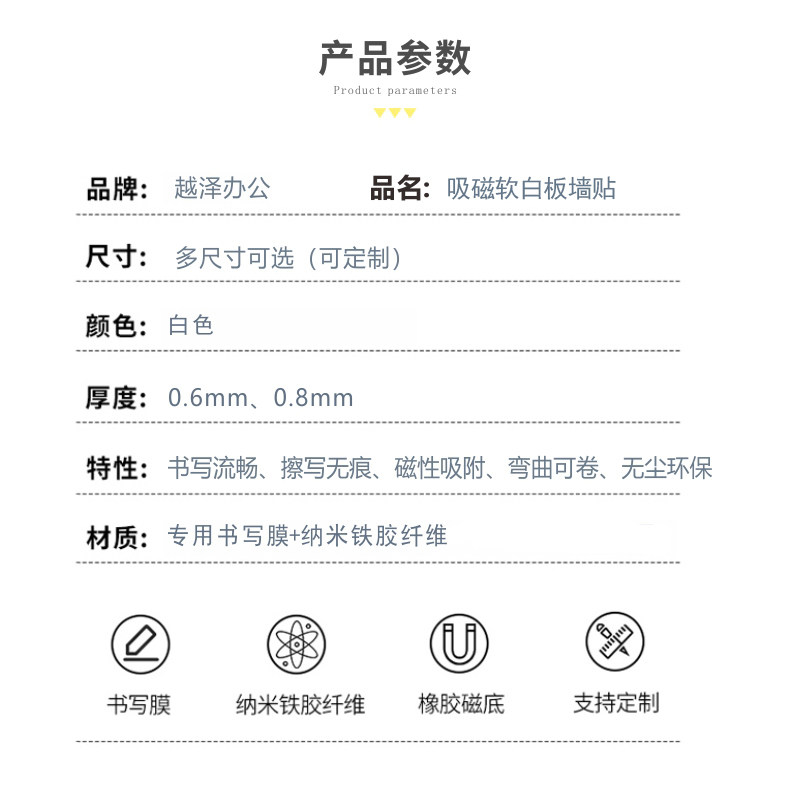 产品参数
Product parameters

品牌: 越泽办公 品名: 吸磁软白板墙贴

尺寸: 多尺寸可选（可定制）

颜色: 白色

厚度: 0.6mm、0.8mm

特性: 书写流畅、擦写无痕、磁性吸附、弯曲可卷、无尘环保

材质: 专用书写膜+纳米铁胶纤维

书写膜 纳米铁胶纤维 橡胶磁底 支持定制